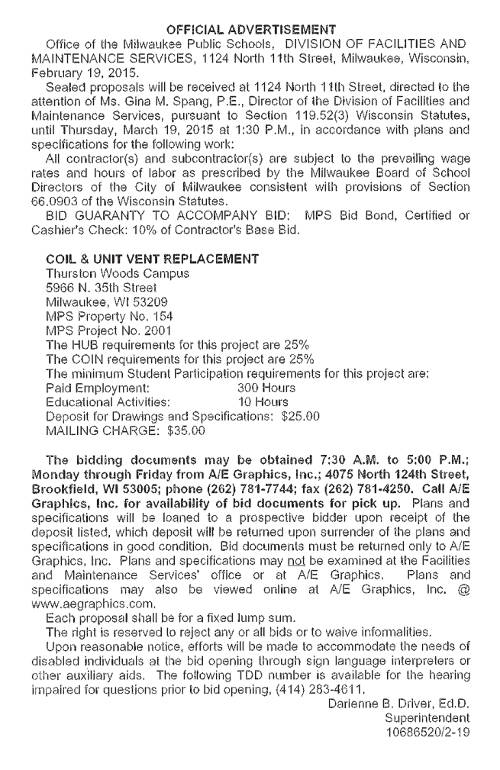 OFFICIAL ADVERTISEMENT

Office of the Milwaukee Public Schools, DIVISION OF FACILITIES AND MAINTENANCE SERVICES, 1124 North 11th Street, Milwaukee, Wisconsin, February 19, 2015.

Sealed proposals will be received at 1124 North 11th Street, directed to the attention of Ms. Gina M. Spang, P.E., Director of the Division of Facilities and Maintenance Services, pursuant to Section 119.52(3) Wisconsin Statutes, until Thursday, March 19, 2015 at 1:30 P.M., in accordance with plans and specifications for the following work:

All contractor(s) and subcontractor(s) are subject to the prevailing wage rates and hours of labor as prescribed by the Milwaukee Board of School Directors of the City of Milwaukee consistent with provisions of Section 66.0903 of the Wisconsin Statutes.

BID GUARANTY TO ACCOMPANY BID: MPS Bid Bond, Certified or Cashier's Check: 10% of Contractor's Base Bid.

COIL & UNIT VENT REPLACEMENT
Thurston Woods Campus
5966 N. 35th Street
Milwaukee, WI 53209
MPS Property No. 154
MPS Project No. 2001
The HUB requirements for this project are 25%
The COIN requirements for this project are 25%
The minimum Student Participation requirements for this project are:
Paid Employment: 300 Hours
Educational Activities: 10 Hours
Deposit for Drawings and Specifications: $25.00
MAILING CHARGE: $35.00

The bidding documents may be obtained 7:30 A.M. to 5:00 P.M.; Monday through Friday from A/E Graphics, Inc.; 4075 North 124th Street, Brookfield, WI 53005; phone (262) 781-7744; fax (262) 781-4250. Call A/E Graphics, Inc. for availability of bid documents for pick up. Plans and specifications will be loaned to a prospective bidder upon receipt of the deposit listed, which deposit will be returned upon surrender of the plans and specifications in good condition. Bid documents must be returned only to A/E Graphics, Inc. Plans and specifications may not be examined at the Facilities and Maintenance Services' office or at A/E Graphics. Plans and specifications may also be viewed online at A/E Graphics, Inc. @ www.aegraphics.com.

Each proposal shall be for a fixed lump sum.

The right is reserved to reject any or all bids or to waive informalities.

Upon reasonable notice, efforts will be made to accommodate the needs of disabled individuals at the bid opening through sign language interpreters or other auxiliary aids. The following TDD number is available for the hearing impaired for questions prior to bid opening, (414) 283-4611.

Darienne B. Driver, Ed.D.
Superintendent
10686520/2-19